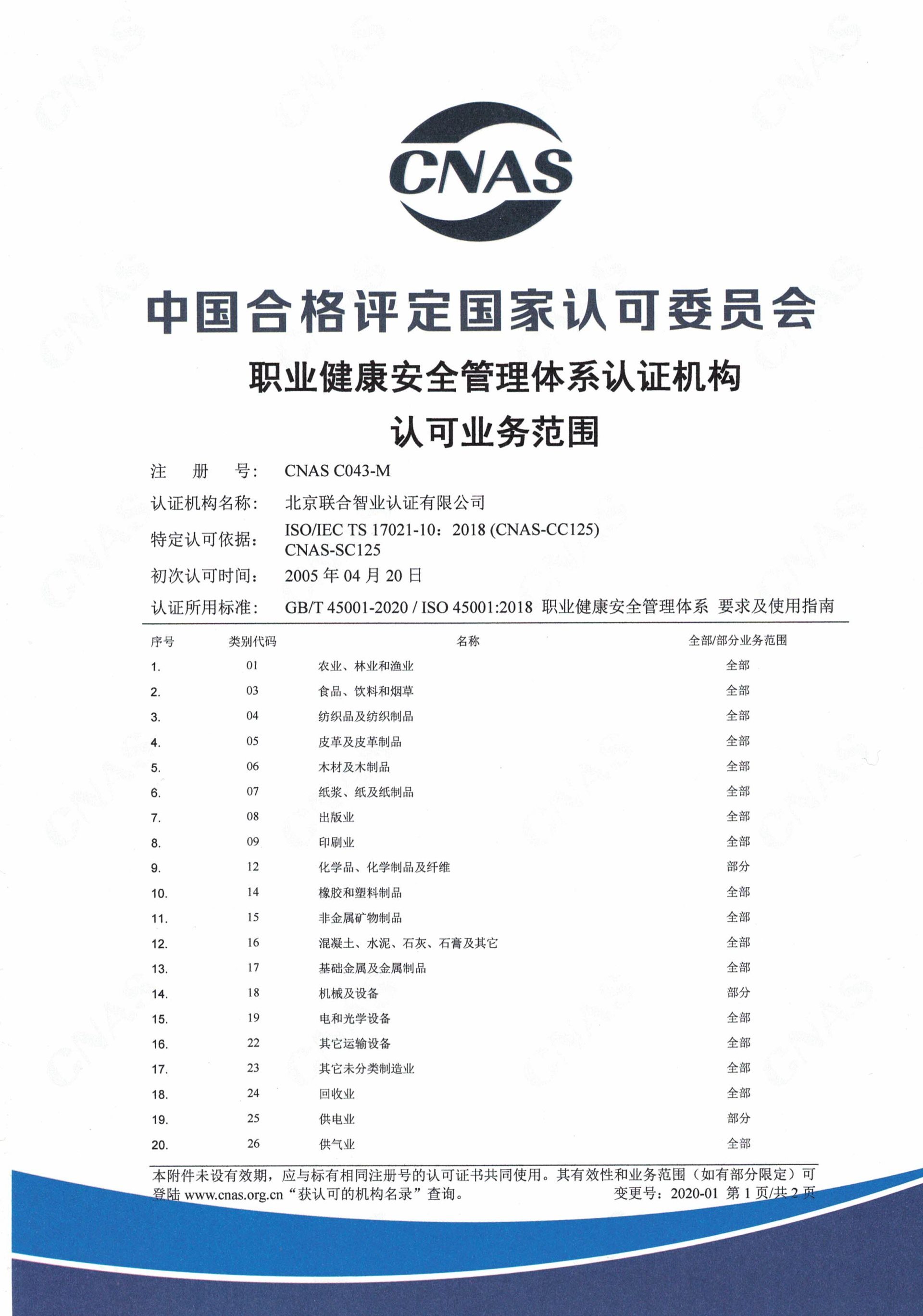 CNAS

中国合格评定国家认可委员会

职业健康安全管理体系认证机构

认可业务范围

注 册 号: CNAS C043-M

认证机构名称: 北京联合智业认证有限公司

特定认可依据: ISO/IEC TS 17021-10：2018 (CNAS-CC125)
CNAS-SC125

初次认可时间: 2005 年 04 月 20 日

认证所用标准: GB/T 45001-2020 / ISO 45001:2018 职业健康安全管理体系 要求及使用指南

| 序号 | 类别代码 | 名称 | 全部/部分业务范围 |
|---|---|---|---|
| 1. | 01 | 农业、林业和渔业 | 全部 |
| 2. | 03 | 食品、饮料和烟草 | 全部 |
| 3. | 04 | 纺织品及纺织制品 | 全部 |
| 4. | 05 | 皮革及皮革制品 | 全部 |
| 5. | 06 | 木材及木制品 | 全部 |
| 6. | 07 | 纸浆、纸及纸制品 | 全部 |
| 7. | 08 | 出版业 | 全部 |
| 8. | 09 | 印刷业 | 全部 |
| 9. | 12 | 化学品、化学制品及纤维 | 部分 |
| 10. | 14 | 橡胶和塑料制品 | 全部 |
| 11. | 15 | 非金属矿物制品 | 全部 |
| 12. | 16 | 混凝土、水泥、石灰、石膏及其它 | 全部 |
| 13. | 17 | 基础金属及金属制品 | 全部 |
| 14. | 18 | 机械及设备 | 部分 |
| 15. | 19 | 电和光学设备 | 全部 |
| 16. | 22 | 其它运输设备 | 全部 |
| 17. | 23 | 其它未分类制造业 | 全部 |
| 18. | 24 | 回收业 | 全部 |
| 19. | 25 | 供电业 | 部分 |
| 20. | 26 | 供气业 | 全部 |

本附件未设有效期，应与标有相同注册号的认可证书共同使用。其有效性和业务范围（如有部分限定）可登陆 www.cnas.org.cn“获认可的机构名录”查询。 变更号：2020-01 第 1 页/共 2 页